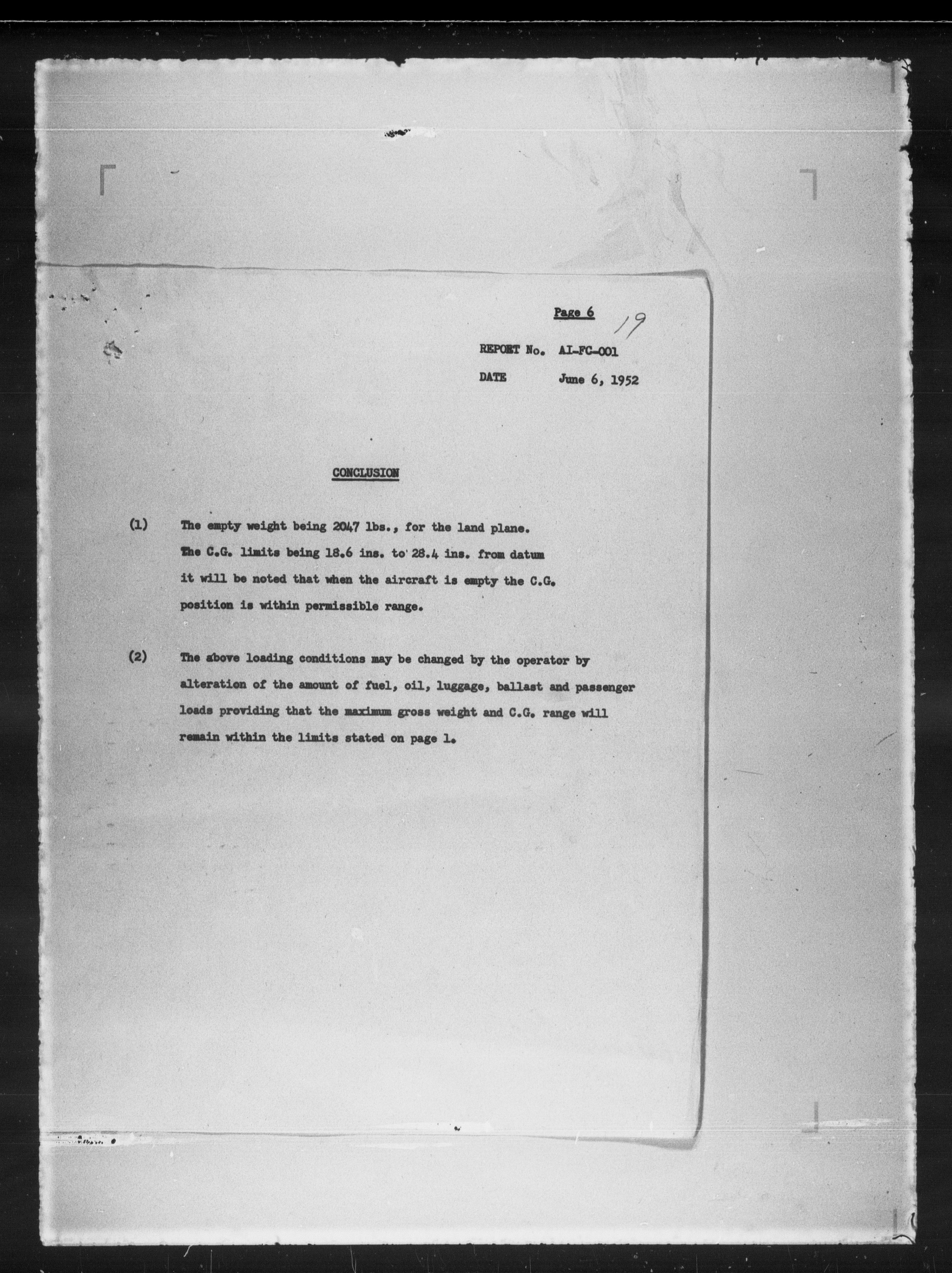 Page 6 19

REPORT No. AI-FC-001

DATE June 6, 1952

CONCLUSION

(1) The empty weight being 2047 lbs., for the land plane. The C.G. limits being 18.6 ins. to 28.4 ins. from datum it will be noted that when the aircraft is empty the C.G. position is within permissible range.

(2) The above loading conditions may be changed by the operator by alteration of the amount of fuel, oil, luggage, ballast and passenger loads providing that the maximum gross weight and C.G. range will remain within the limits stated on page 1.